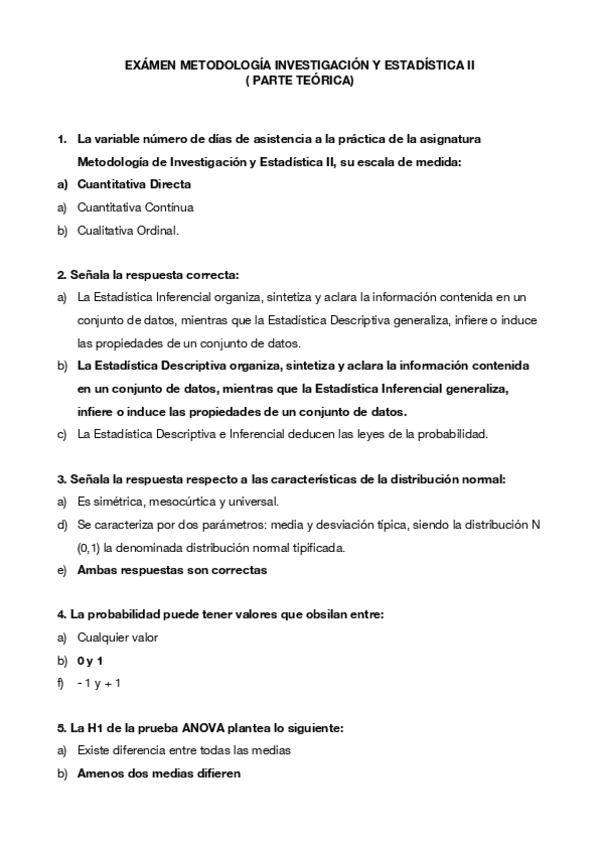 EXÁMEN METODOLOGÍA INVESTIGACIÓN Y ESTADÍSTICA II
( PARTE TEÓRICA)

1. La variable número de días de asistencia a la práctica de la asignatura Metodología de Investigación y Estadística II, su escala de medida:
a) Cuantitativa Directa
a) Cuantitativa Contínua
b) Cualitativa Ordinal.

2. Señala la respuesta correcta:
a) La Estadística Inferencial organiza, sintetiza y aclara la información contenida en un conjunto de datos, mientras que la Estadística Descriptiva generaliza, infiere o induce las propiedades de un conjunto de datos.
b) La Estadística Descriptiva organiza, sintetiza y aclara la información contenida en un conjunto de datos, mientras que la Estadística Inferencial generaliza, infiere o induce las propiedades de un conjunto de datos.
c) La Estadística Descriptiva e Inferencial deducen las leyes de la probabilidad.

3. Señala la respuesta respecto a las características de la distribución normal:
a) Es simétrica, mesocúrtica y universal.
d) Se caracteriza por dos parámetros: media y desviación típica, siendo la distribución N (0,1) la denominada distribución normal tipificada.
e) Ambas respuestas son correctas

4. La probabilidad puede tener valores que obsilan entre:
a) Cualquier valor
b) 0 y 1
f) - 1 y + 1

5. La H1 de la prueba ANOVA plantea lo siguiente:
a) Existe diferencia entre todas las medias
b) Amenos dos medias difieren